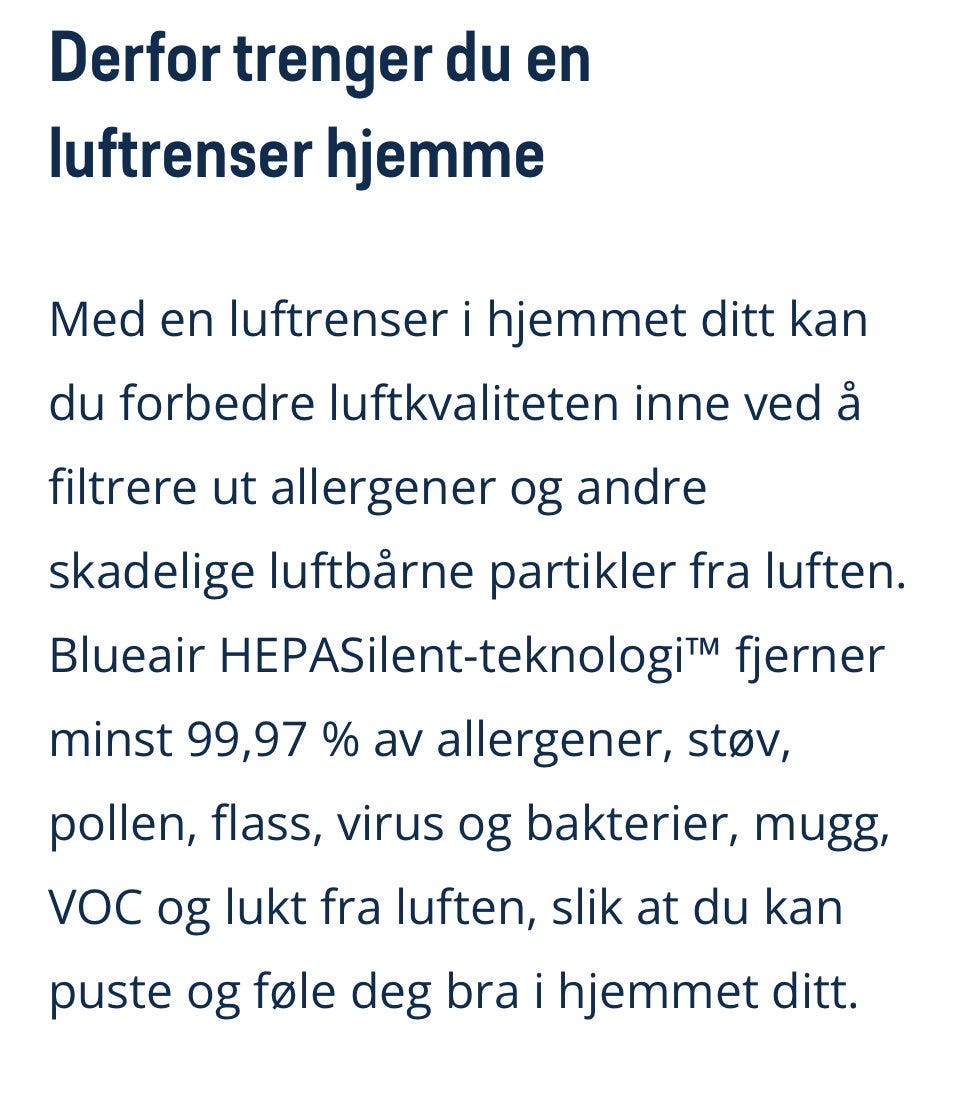 Derfor trenger du en luftrenser hjemme

Med en luftrenser i hjemmet ditt kan du forbedre luftkvaliteten inne ved å filtrere ut allergener og andre skadelige luftbårne partikler fra luften. Blueair HEPASilent-teknologi™ fjerner minst 99,97 % av allergener, støv, pollen, flass, virus og bakterier, mugg, VOC og lukt fra luften, slik at du kan puste og føle deg bra i hjemmet ditt.